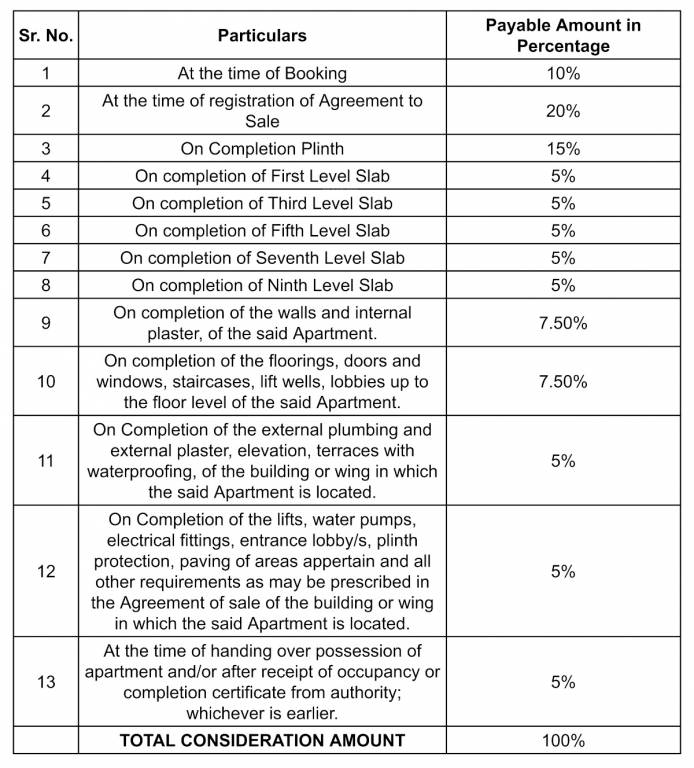 | Sr. No. | Particulars | Payable Amount in Percentage |
|---|---|---|
| 1 | At the time of Booking | 10% |
| 2 | At the time of registration of Agreement to Sale | 20% |
| 3 | On Completion Plinth | 15% |
| 4 | On completion of First Level Slab | 5% |
| 5 | On completion of Third Level Slab | 5% |
| 6 | On completion of Fifth Level Slab | 5% |
| 7 | On completion of Seventh Level Slab | 5% |
| 8 | On completion of Ninth Level Slab | 5% |
| 9 | On completion of the walls and internal plaster, of the said Apartment. | 7.50% |
| 10 | On completion of the floorings, doors and windows, staircases, lift wells, lobbies up to the floor level of the said Apartment. | 7.50% |
| 11 | On Completion of the external plumbing and external plaster, elevation, terraces with waterproofing, of the building or wing in which the said Apartment is located. | 5% |
| 12 | On Completion of the lifts, water pumps, electrical fittings, entrance lobby/s, plinth protection, paving of areas appertain and all other requirements as may be prescribed in the Agreement of sale of the building or wing in which the said Apartment is located. | 5% |
| 13 | At the time of handing over possession of apartment and/or after receipt of occupancy or completion certificate from authority; whichever is earlier. | 5% |
| | TOTAL CONSIDERATION AMOUNT | 100% |